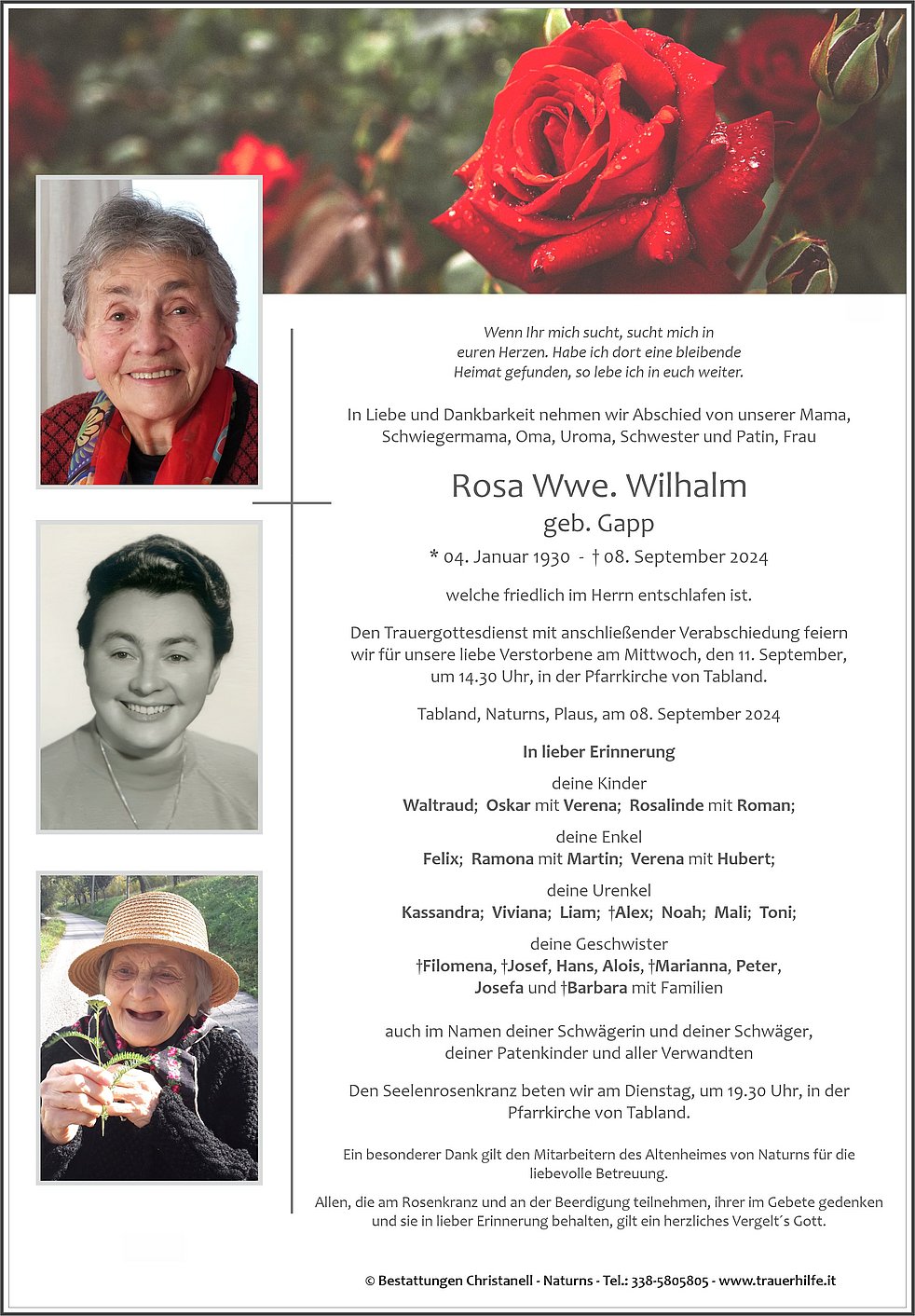 Wenn Ihr mich sucht, sucht mich in euren Herzen. Habe ich dort eine bleibende Heimat gefunden, so lebe ich in euch weiter.

In Liebe und Dankbarkeit nehmen wir Abschied von unserer Mama, Schwiegermama, Oma, Uroma, Schwester und Patin, Frau

Rosa Wwe. Wilhalm

geb. Gapp

* 04. Januar 1930 - † 08. September 2024

welche friedlich im Herrn entschlafen ist.

Den Trauergottesdienst mit anschließender Verabschiedung feiern wir für unsere liebe Verstorbene am Mittwoch, den 11. September, um 14.30 Uhr, in der Pfarrkirche von Tabland.

Tabland, Naturns, Plaus, am 08. September 2024

In lieber Erinnerung

deine Kinder
Waltraud; Oskar mit Verena; Rosalinde mit Roman;

deine Enkel
Felix; Ramona mit Martin; Verena mit Hubert;

deine Urenkel
Kassandra; Viviana; Liam; †Alex; Noah; Mali; Toni;

deine Geschwister
†Filomena, †Josef, Hans, Alois, †Marianna, Peter, Josefa und †Barbara mit Familien

auch im Namen deiner Schwägerin und deiner Schwäger, deiner Patenkinder und aller Verwandten

Den Seelenrosenkranz beten wir am Dienstag, um 19.30 Uhr, in der Pfarrkirche von Tabland.

Ein besonderer Dank gilt den Mitarbeitern des Altenheimes von Naturns für die liebevolle Betreuung.

Allen, die am Rosenkranz und an der Beerdigung teilnehmen, ihrer im Gebete gedenken und sie in lieber Erinnerung behalten, gilt ein herzliches Vergelt´s Gott.

© Bestattungen Christanell - Naturns - Tel.: 338-5805805 - www.trauerhilfe.it